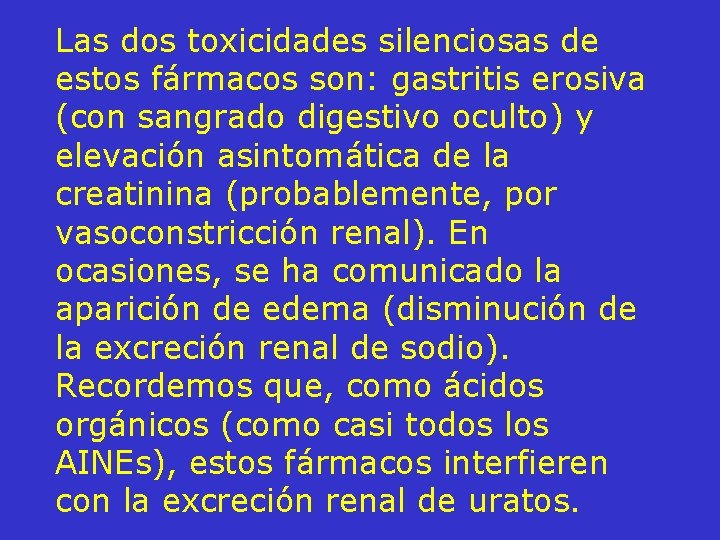 Las dos toxicidades silenciosas de estos fármacos son: gastritis erosiva (con sangrado digestivo oculto) y elevación asintomática de la creatinina (probablemente, por vasoconstricción renal). En ocasiones, se ha comunicado la aparición de edema (disminución de la excreción renal de sodio). Recordemos que, como ácidos orgánicos (como casi todos los AINEs), estos fármacos interfieren con la excreción renal de uratos.